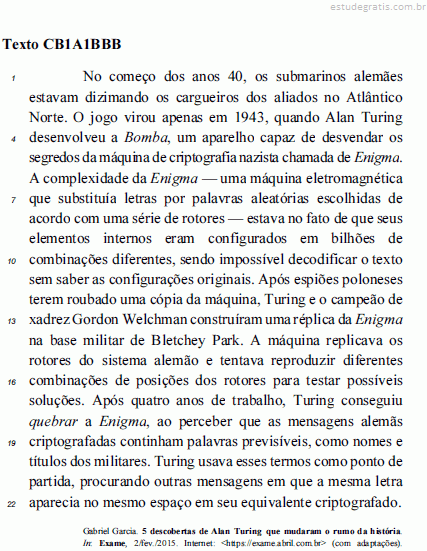 estudegratis.com.br

Texto CB1A1BBB

1 No começo dos anos 40, os submarinos alemães estavam dizimando os cargueiros dos aliados no Atlântico Norte. O jogo virou apenas em 1943, quando Alan Turing 4 desenvolveu a Bomba, um aparelho capaz de desvendar os segredos da máquina de criptografia nazista chamada de Enigma. A complexidade da Enigma — uma máquina eletromagnética 7 que substituía letras por palavras aleatórias escolhidas de acordo com uma série de rotores — estava no fato de que seus elementos internos eram configurados em bilhões de 10 combinações diferentes, sendo impossível decodificar o texto sem saber as configurações originais. Após espiões poloneses terem roubado uma cópia da máquina, Turing e o campeão de 13 xadrez Gordon Welchman construíram uma réplica da Enigma na base militar de Bletchey Park. A máquina replicava os rotores do sistema alemão e tentava reproduzir diferentes 16 combinações de posições dos rotores para testar possíveis soluções. Após quatro anos de trabalho, Turing conseguiu quebrar a Enigma, ao perceber que as mensagens alemãs 19 criptografadas continham palavras previsíveis, como nomes e títulos dos militares. Turing usava esses termos como ponto de partida, procurando outras mensagens em que a mesma letra 22 aparecia no mesmo espaço em seu equivalente criptografado.

Gabriel Garcia. 5 descobertas de Alan Turing que mudaram o rumo da história. In: Exame, 2/fev./2015. Internet: <https://exame.abril.com.br> (com adaptações).